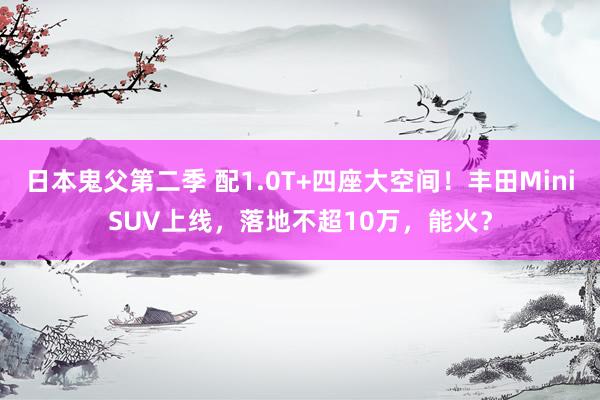 日本鬼父第二季 配1.0T+四座大空间！丰田Mini SUV上线，落地不超10万，能火？